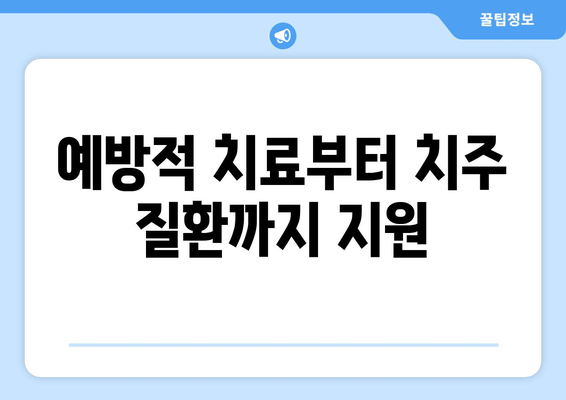 꿀팁정보

예방적 치료부터 치주 질환까지 지원